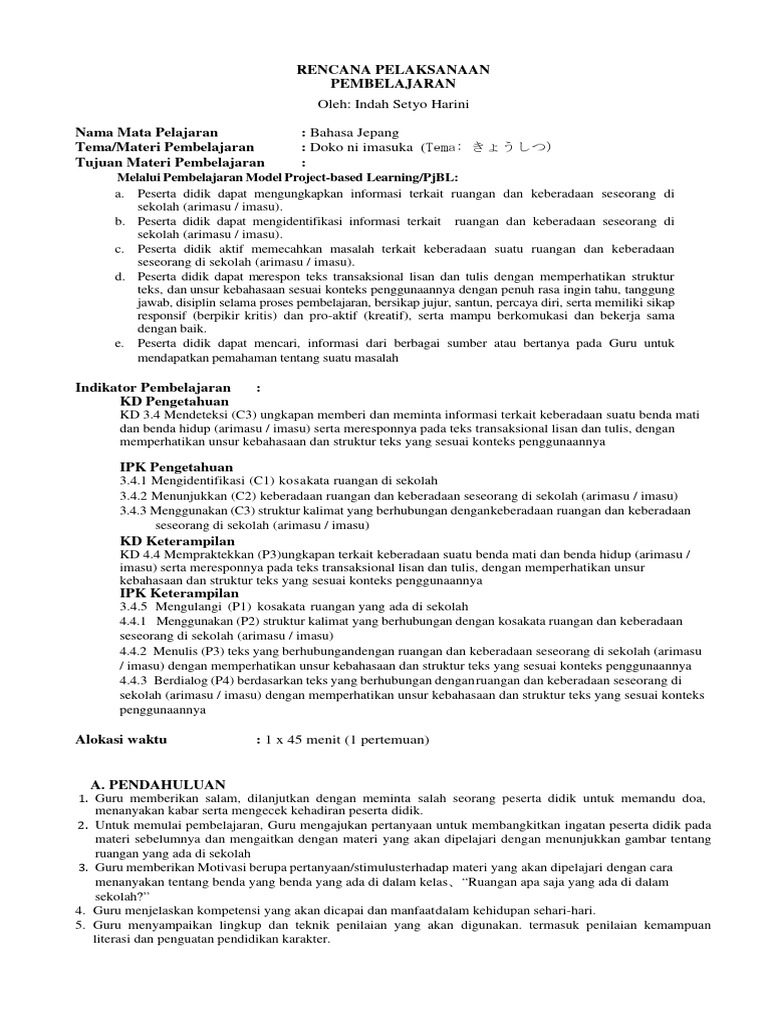 RENCANA PELAKSANAAN
PEMBELAJARAN
Oleh: Indah Setyo Harini

Nama Mata Pelajaran : Bahasa Jepang
Tema/Materi Pembelajaran : Doko ni imasuka (Tema: きょうしつ)
Tujuan Materi Pembelajaran :
Melalui Pembelajaran Model Project-based Learning/PjBL:
a. Peserta didik dapat mengungkapkan informasi terkait ruangan dan keberadaan seseorang di sekolah (arimasu / imasu).
b. Peserta didik dapat mengidentifikasi informasi terkait ruangan dan keberadaan seseorang di sekolah (arimasu / imasu).
c. Peserta didik aktif memecahkan masalah terkait keberadaan suatu ruangan dan keberadaan seseorang di sekolah (arimasu / imasu).
d. Peserta didik dapat merespon teks transaksional lisan dan tulis dengan memperhatikan struktur teks, dan unsur kebahasaan sesuai konteks penggunaannya dengan penuh rasa ingin tahu, tanggung jawab, disiplin selama proses pembelajaran, bersikap jujur, santun, percaya diri, serta memiliki sikap responsif (berpikir kritis) dan pro-aktif (kreatif), serta mampu berkomukasi dan bekerja sama dengan baik.
e. Peserta didik dapat mencari, informasi dari berbagai sumber atau bertanya pada Guru untuk mendapatkan pemahaman tentang suatu masalah

Indikator Pembelajaran :
KD Pengetahuan
KD 3.4 Mendeteksi (C3) ungkapan memberi dan meminta informasi terkait keberadaan suatu benda mati dan benda hidup (arimasu / imasu) serta meresponnya pada teks transaksional lisan dan tulis, dengan memperhatikan unsur kebahasaan dan struktur teks yang sesuai konteks penggunaannya

IPK Pengetahuan
3.4.1 Mengidentifikasi (C1) kosakata ruangan di sekolah
3.4.2 Menunjukkan (C2) keberadaan ruangan dan keberadaan seseorang di sekolah (arimasu / imasu)
3.4.3 Menggunakan (C3) struktur kalimat yang berhubungan dengankeberadaan ruangan dan keberadaan seseorang di sekolah (arimasu / imasu)
KD Keterampilan
KD 4.4 Mempraktekkan (P3)ungkapan terkait keberadaan suatu benda mati dan benda hidup (arimasu / imasu) serta meresponnya pada teks transaksional lisan dan tulis, dengan memperhatikan unsur kebahasaan dan struktur teks yang sesuai konteks penggunaannya
IPK Keterampilan
3.4.5 Mengulangi (P1) kosakata ruangan yang ada di sekolah
4.4.1 Menggunakan (P2) struktur kalimat yang berhubungan dengan kosakata ruangan dan keberadaan seseorang di sekolah (arimasu / imasu)
4.4.2 Menulis (P3) teks yang berhubungandengan ruangan dan keberadaan seseorang di sekolah (arimasu / imasu) dengan memperhatikan unsur kebahasaan dan struktur teks yang sesuai konteks penggunaannya
4.4.3 Berdialog (P4) berdasarkan teks yang berhubungan denganruangan dan keberadaan seseorang di sekolah (arimasu / imasu) dengan memperhatikan unsur kebahasaan dan struktur teks yang sesuai konteks penggunaannya

Alokasi waktu : 1 x 45 menit (1 pertemuan)

A. PENDAHULUAN
1. Guru memberikan salam, dilanjutkan dengan meminta salah seorang peserta didik untuk memandu doa, menanyakan kabar serta mengecek kehadiran peserta didik.
2. Untuk memulai pembelajaran, Guru mengajukan pertanyaan untuk membangkitkan ingatan peserta didik pada materi sebelumnya dan mengaitkan dengan materi yang akan dipelajari dengan menunjukkan gambar tentang ruangan yang ada di sekolah
3. Guru memberikan Motivasi berupa pertanyaan/stimulusterhadap materi yang akan dipelajari dengan cara menanyakan tentang benda yang benda yang ada di dalam kelas、"Ruangan apa saja yang ada di dalam sekolah?"
4. Guru menjelaskan kompetensi yang akan dicapai dan manfaatdalam kehidupan sehari-hari.
5. Guru menyampaikan lingkup dan teknik penilaian yang akan digunakan. termasuk penilaian kemampuan literasi dan penguatan pendidikan karakter.